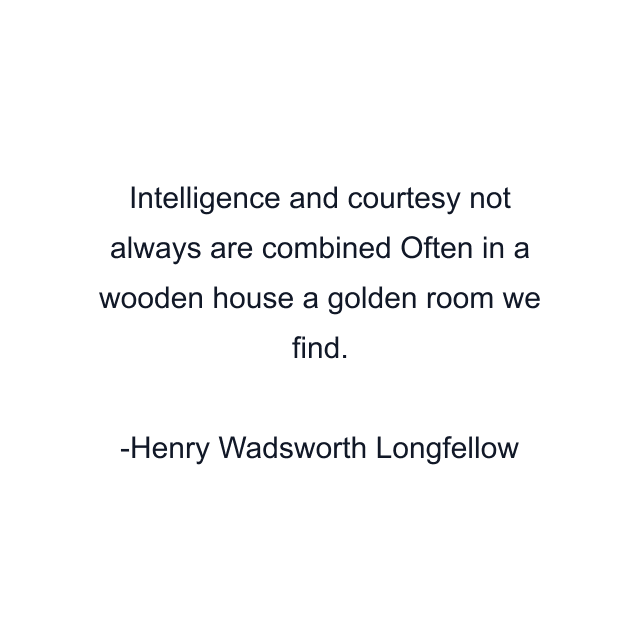 Intelligence and courtesy not always are combined Often in a wooden house a golden room we find.

-Henry Wadsworth Longfellow